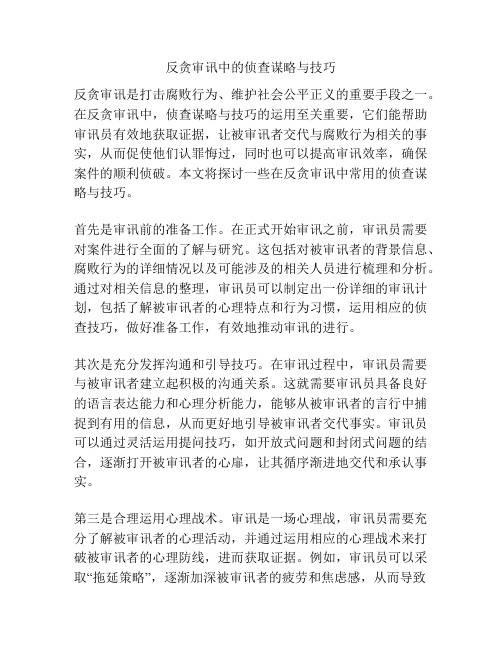 反贪审讯中的侦查谋略与技巧

反贪审讯是打击腐败行为、维护社会公平正义的重要手段之一。在反贪审讯中，侦查谋略与技巧的运用至关重要，它们能帮助审讯员有效地获取证据，让被审讯者交代与腐败行为相关的事实，从而促使他们认罪悔过，同时也可以提高审讯效率，确保案件的顺利侦破。本文将探讨一些在反贪审讯中常用的侦查谋略与技巧。

首先是审讯前的准备工作。在正式开始审讯之前，审讯员需要对案件进行全面的了解与研究。这包括对被审讯者的背景信息、腐败行为的详细情况以及可能涉及的相关人员进行梳理和分析。通过对相关信息的整理，审讯员可以制定出一份详细的审讯计划，包括了解被审讯者的心理特点和行为习惯，运用相应的侦查技巧，做好准备工作，有效地推动审讯的进行。

其次是充分发挥沟通和引导技巧。在审讯过程中，审讯员需要与被审讯者建立起积极的沟通关系。这就需要审讯员具备良好的语言表达能力和心理分析能力，能够从被审讯者的言行中捕捉到有用的信息，从而更好地引导被审讯者交代事实。审讯员可以通过灵活运用提问技巧，如开放式问题和封闭式问题的结合，逐渐打开被审讯者的心扉，让其循序渐进地交代和承认事实。

第三是合理运用心理战术。审讯是一场心理战，审讯员需要充分了解被审讯者的心理活动，并通过运用相应的心理战术来打破被审讯者的心理防线，进而获取证据。例如，审讯员可以采取“拖延策略”，逐渐加深被审讯者的疲劳和焦虑感，从而导致